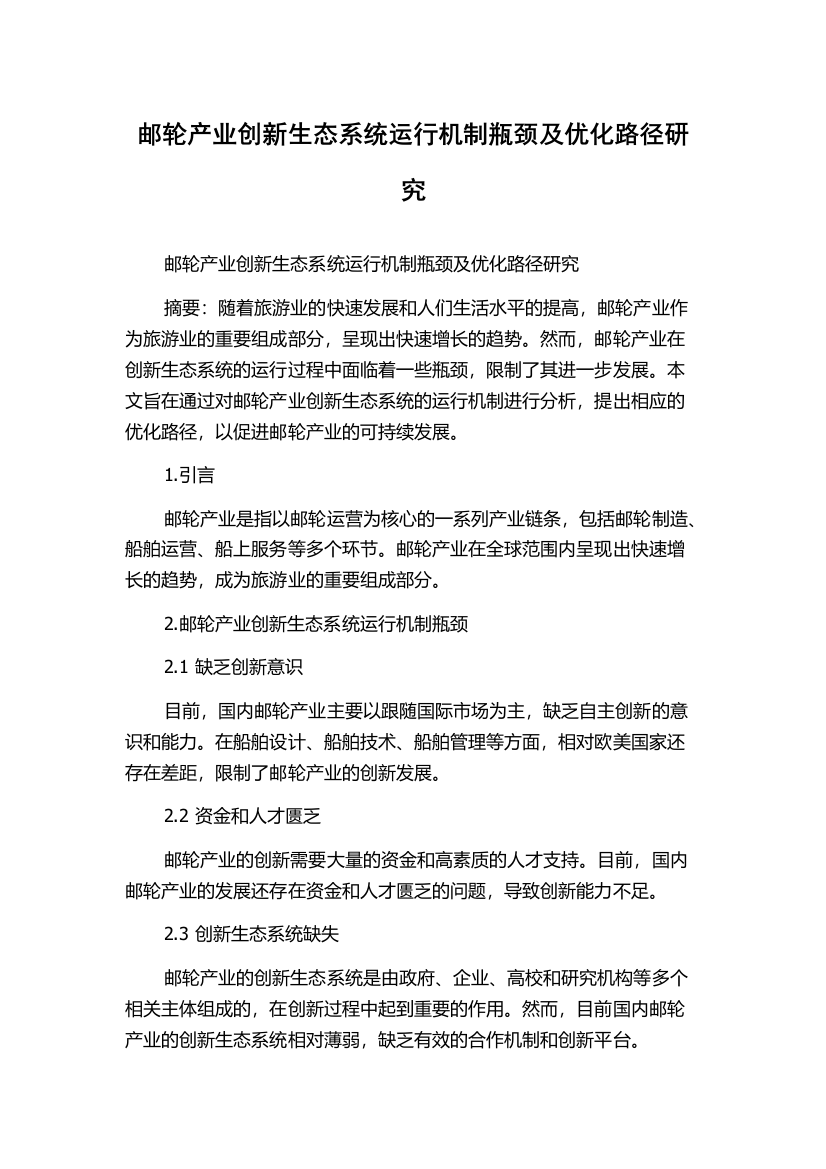 邮轮产业创新生态系统运行机制瓶颈及优化路径研究

邮轮产业创新生态系统运行机制瓶颈及优化路径研究

摘要：随着旅游业的快速发展和人们生活水平的提高，邮轮产业作为旅游业的重要组成部分，呈现出快速增长的趋势。然而，邮轮产业在创新生态系统的运行过程中面临着一些瓶颈，限制了其进一步发展。本文旨在通过对邮轮产业创新生态系统的运行机制进行分析，提出相应的优化路径，以促进邮轮产业的可持续发展。

1.引言

邮轮产业是指以邮轮运营为核心的一系列产业链条，包括邮轮制造、船舶运营、船上服务等多个环节。邮轮产业在全球范围内呈现出快速增长的趋势，成为旅游业的重要组成部分。

2.邮轮产业创新生态系统运行机制瓶颈

2.1 缺乏创新意识

目前，国内邮轮产业主要以跟随国际市场为主，缺乏自主创新的意识和能力。在船舶设计、船舶技术、船舶管理等方面，相对欧美国家还存在差距，限制了邮轮产业的创新发展。

2.2 资金和人才匮乏

邮轮产业的创新需要大量的资金和高素质的人才支持。目前，国内邮轮产业的发展还存在资金和人才匮乏的问题，导致创新能力不足。

2.3 创新生态系统缺失

邮轮产业的创新生态系统是由政府、企业、高校和研究机构等多个相关主体组成的，在创新过程中起到重要的作用。然而，目前国内邮轮产业的创新生态系统相对薄弱，缺乏有效的合作机制和创新平台。